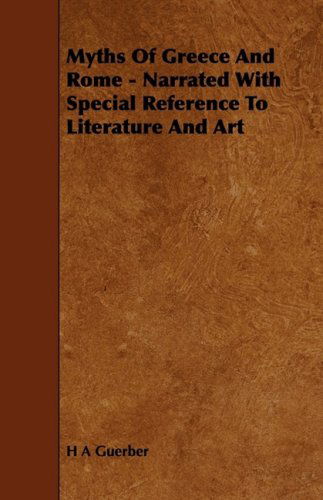 Myths Of Greece And Rome - Narrated With Special Reference To Literature And Art

H A Guerber